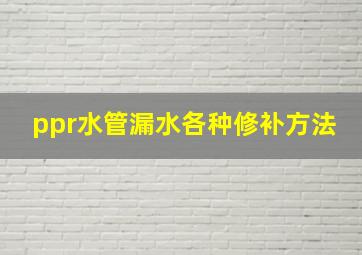 ppr水管漏水各种修补方法